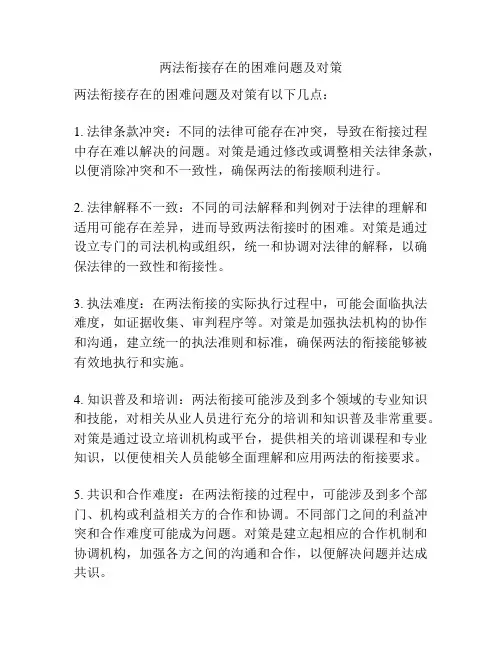 两法衔接存在的困难问题及对策

两法衔接存在的困难问题及对策有以下几点：

1. 法律条款冲突：不同的法律可能存在冲突，导致在衔接过程中存在难以解决的问题。对策是通过修改或调整相关法律条款，以便消除冲突和不一致性，确保两法的衔接顺利进行。

2. 法律解释不一致：不同的司法解释和判例对于法律的理解和适用可能存在差异，进而导致两法衔接时的困难。对策是通过设立专门的司法机构或组织，统一和协调对法律的解释，以确保法律的一致性和衔接性。

3. 执法难度：在两法衔接的实际执行过程中，可能会面临执法难度，如证据收集、审判程序等。对策是加强执法机构的协作和沟通，建立统一的执法准则和标准，确保两法的衔接能够被有效地执行和实施。

4. 知识普及和培训：两法衔接可能涉及到多个领域的专业知识和技能，对相关从业人员进行充分的培训和知识普及非常重要。对策是通过设立培训机构或平台，提供相关的培训课程和专业知识，以便使相关人员能够全面理解和应用两法的衔接要求。

5. 共识和合作难度：在两法衔接的过程中，可能涉及到多个部门、机构或利益相关方的合作和协调。不同部门之间的利益冲突和合作难度可能成为问题。对策是建立起相应的合作机制和协调机构，加强各方之间的沟通和合作，以便解决问题并达成共识。